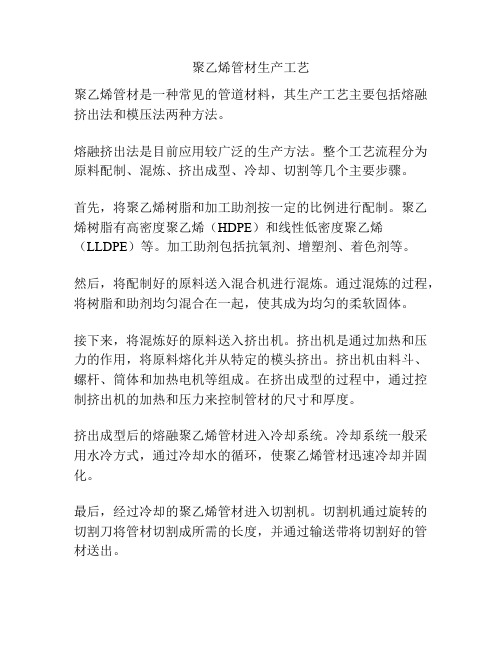 聚乙烯管材生产工艺

聚乙烯管材是一种常见的管道材料，其生产工艺主要包括熔融挤出法和模压法两种方法。

熔融挤出法是目前应用较广泛的生产方法。整个工艺流程分为原料配制、混炼、挤出成型、冷却、切割等几个主要步骤。

首先，将聚乙烯树脂和加工助剂按一定的比例进行配制。聚乙烯树脂有高密度聚乙烯（HDPE）和线性低密度聚乙烯（LLDPE）等。加工助剂包括抗氧剂、增塑剂、着色剂等。

然后，将配制好的原料送入混合机进行混炼。通过混炼的过程，将树脂和助剂均匀混合在一起，使其成为均匀的柔软固体。

接下来，将混炼好的原料送入挤出机。挤出机是通过加热和压力的作用，将原料熔化并从特定的模头挤出。挤出机由料斗、螺杆、筒体和加热电机等组成。在挤出成型的过程中，通过控制挤出机的加热和压力来控制管材的尺寸和厚度。

挤出成型后的熔融聚乙烯管材进入冷却系统。冷却系统一般采用水冷方式，通过冷却水的循环，使聚乙烯管材迅速冷却并固化。

最后，经过冷却的聚乙烯管材进入切割机。切割机通过旋转的切割刀将管材切割成所需的长度，并通过输送带将切割好的管材送出。